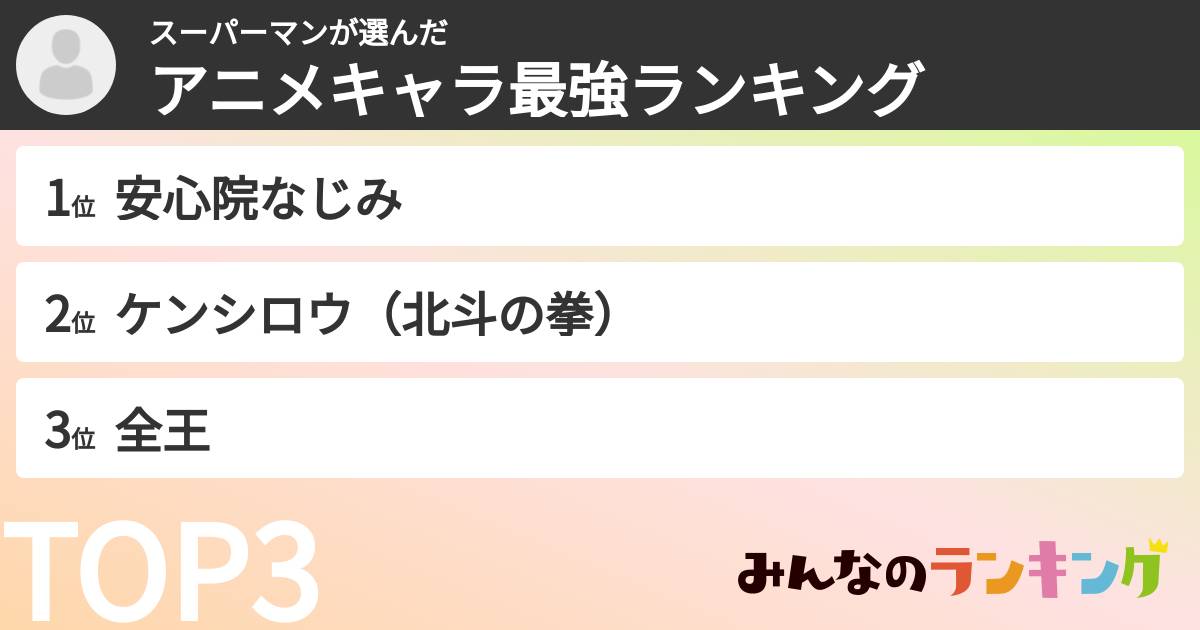 スーパーマンが選んだ
アニメキャラ最強ランキング

1位 安心院なじみ

2位 ケンシロウ（北斗の拳）

3位 全王

TOP3

みんなのランキング